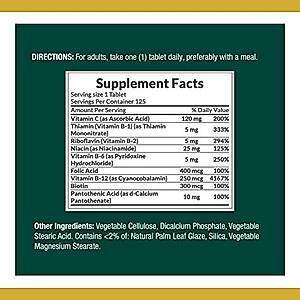 DIRECTIONS: For adults, take one (1) tablet daily, preferably with a meal.

Supplement Facts
Serving size 1 Tablet
Servings Per Container 125

| Amount Per Serving | | % Daily Value |
|---|---|---|
| Vitamin C (as Ascorbic Acid) | 120 mg | 200% |
| Thiamin (Vitamin B-1) (as Thiamin Mononitrate) | 5 mg | 333% |
| Riboflavin (Vitamin B-2) | 5 mg | 294% |
| Niacin (as Niacinamide) | 25 mg | 125% |
| Vitamin B-6 (as Pyridoxine Hydrochloride) | 5 mg | 250% |
| Folic Acid | 400 mcg | 100% |
| Vitamin B-12 (as Cyanocobalamin) | 250 mcg | 4167% |
| Biotin | 300 mcg | 100% |
| Pantothenic Acid (as d-Calcium Pantothenate) | 10 mg | 100% |

Other Ingredients: Vegetable Cellulose, Dicalcium Phosphate, Vegetable Stearic Acid. Contains <2% of: Natural Palm Leaf Glaze, Silica, Vegetable Magnesium Stearate.